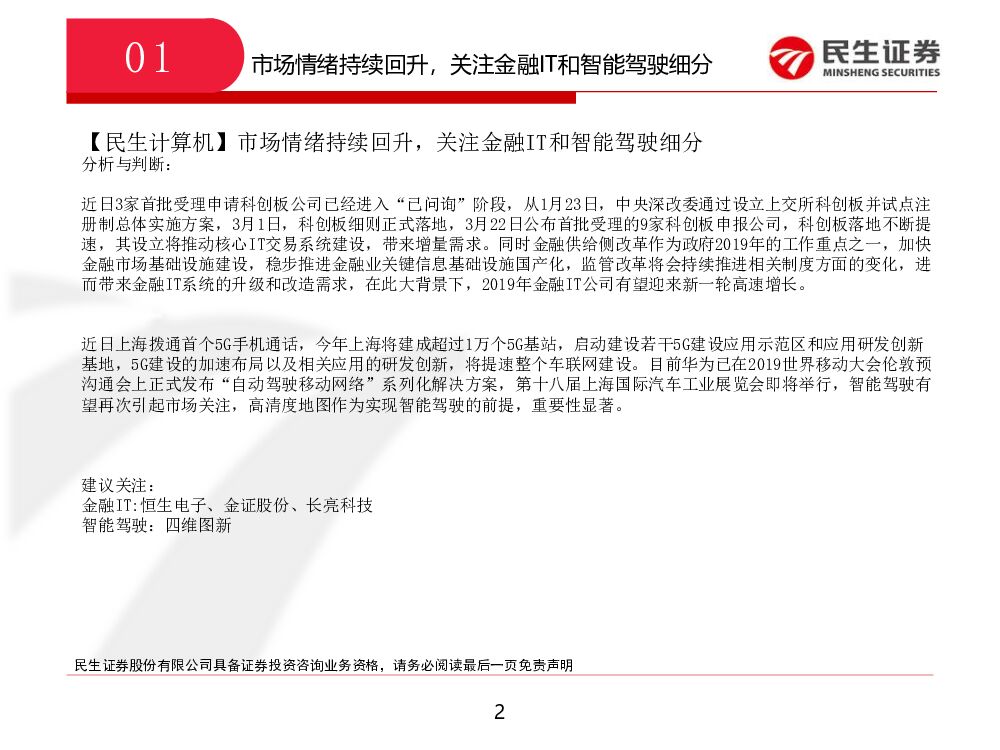 01

市场情绪持续回升，关注金融IT和智能驾驶细分

民生证券
MINSHENG SECURITIES

【民生计算机】市场情绪持续回升，关注金融IT和智能驾驶细分
分析与判断：

近日3家首批受理申请科创板公司已经进入“已问询”阶段，从1月23日，中央深改委通过设立上交所科创板并试点注册制总体实施方案，3月1日，科创板细则正式落地，3月22日公布首批受理的9家科创板申报公司，科创板落地不断提速，其设立将推动核心IT交易系统建设，带来增量需求。同时金融供给侧改革作为政府2019年的工作重点之一，加快金融市场基础设施建设，稳步推进金融业关键信息基础设施国产化，监管改革将会持续推进相关制度方面的变化，进而带来金融IT系统的升级和改造需求，在此大背景下，2019年金融IT公司有望迎来新一轮高速增长。

近日上海拨通首个5G手机通话，今年上海将建成超过1万个5G基站，启动建设若干5G建设应用示范区和应用研发创新基地，5G建设的加速布局以及相关应用的研发创新，将提速整个车联网建设。目前华为已在2019世界移动大会伦敦预沟通会上正式发布“自动驾驶移动网络”系列化解决方案，第十八届上海国际汽车工业展览会即将举行，智能驾驶有望再次引起市场关注，高清度地图作为实现智能驾驶的前提，重要性显著。

建议关注：
金融IT:恒生电子、金证股份、长亮科技
智能驾驶：四维图新

民生证券股份有限公司具备证券投资咨询业务资格，请务必阅读最后一页免责声明

2